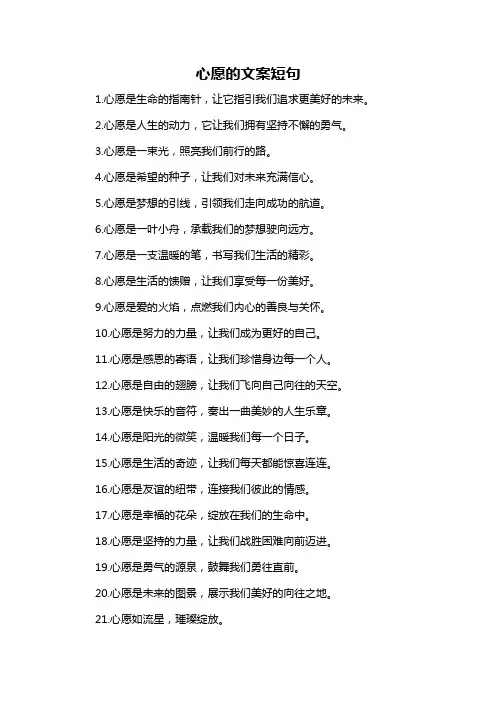 心愿的文案短句

1.心愿是生命的指南针，让它指引我们追求更美好的未来。

2.心愿是人生的动力，它让我们拥有坚持不懈的勇气。

3.心愿是一束光，照亮我们前行的路。

4.心愿是希望的种子，让我们对未来充满信心。

5.心愿是梦想的引线，引领我们走向成功的航道。

6.心愿是一叶小舟，承载我们的梦想驶向远方。

7.心愿是一支温暖的笔，书写我们生活的精彩。

8.心愿是生活的馈赠，让我们享受每一份美好。

9.心愿是爱的火焰，点燃我们内心的善良与关怀。

10.心愿是努力的力量，让我们成为更好的自己。

11.心愿是感恩的寄语，让我们珍惜身边每一个人。

12.心愿是自由的翅膀，让我们飞向自己向往的天空。

13.心愿是快乐的音符，奏出一曲美妙的人生乐章。

14.心愿是阳光的微笑，温暖我们每一个日子。

15.心愿是生活的奇迹，让我们每天都能惊喜连连。

16.心愿是友谊的纽带，连接我们彼此的情感。

17.心愿是幸福的花朵，绽放在我们的生命中。

18.心愿是坚持的力量，让我们战胜困难向前迈进。

19.心愿是勇气的源泉，鼓舞我们勇往直前。

20.心愿是未来的图景，展示我们美好的向往之地。

21.心愿如流星，璀璨绽放。